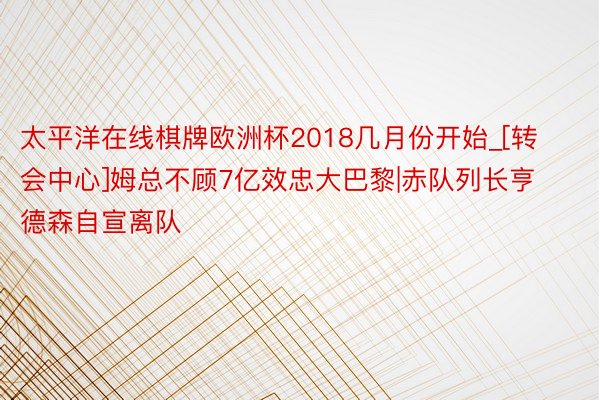 太平洋在线棋牌欧洲杯2018几月份开始_[转会中心]姆总不顾7亿效忠大巴黎|赤队列长亨德森自宣离队